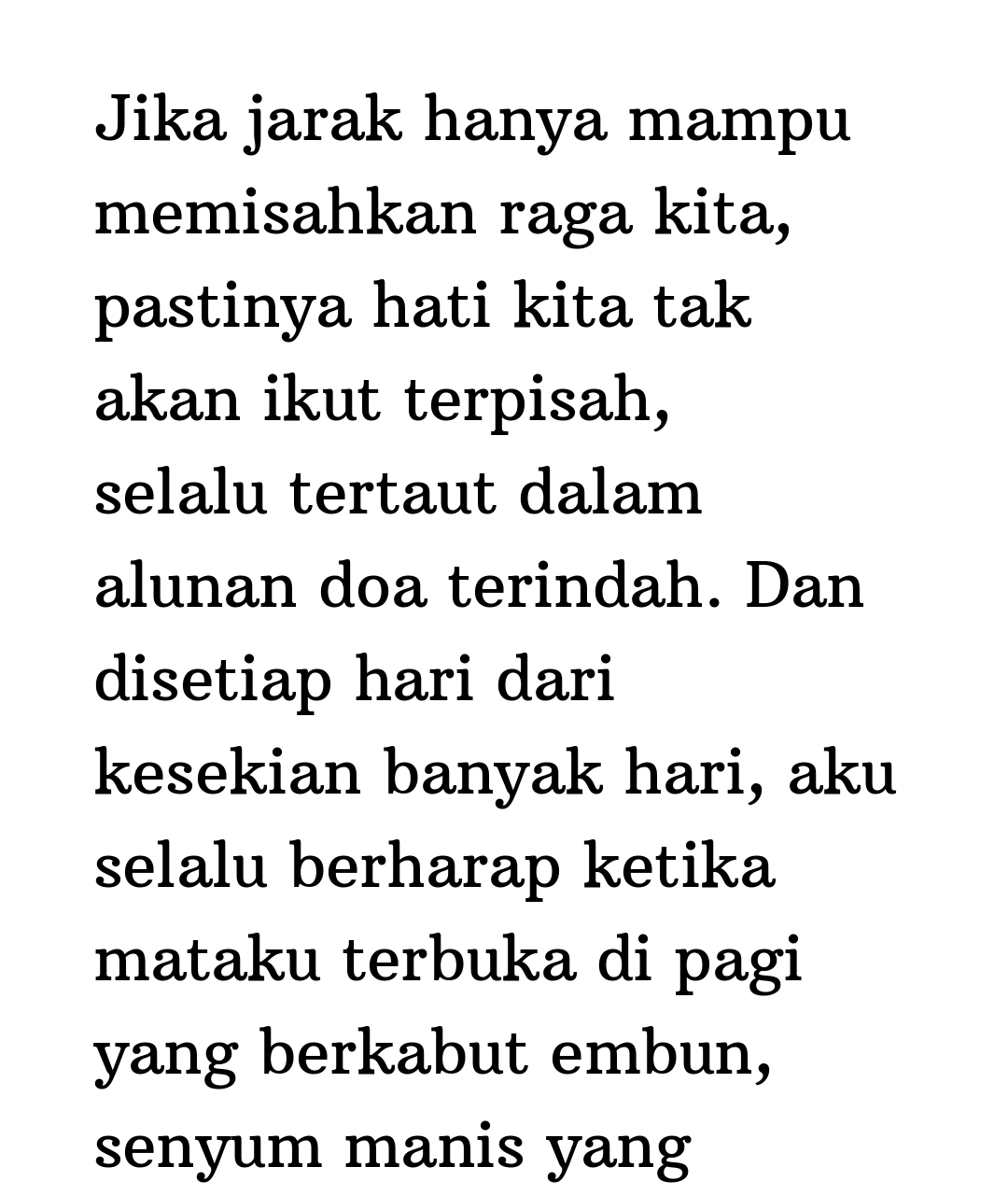 Jika jarak hanya mampu memisahkan raga kita, pastinya hati kita tak akan ikut terpisah, selalu tertaut dalam alunan doa terindah. Dan disetiap hari dari kesekian banyak hari, aku selalu berharap ketika mataku terbuka di pagi yang berkabut embun, senyum manis yang